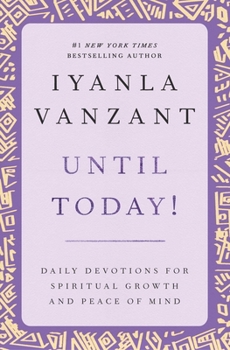 #1 NEW YORK TIMES
BESTSELLING AUTHOR

IYANLA
VANZANT

UNTIL
TODAY!

DAILY DEVOTIONS FOR
SPIRITUAL GROWTH
AND PEACE OF MIND